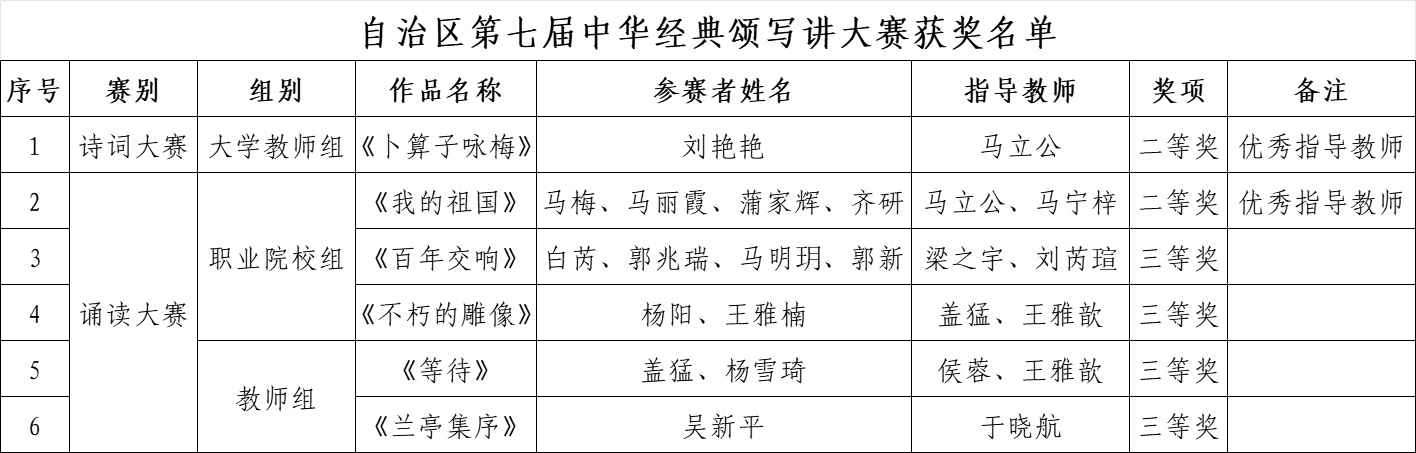 自治区第七届中华经典颂写讲大赛获奖名单

| 序号 | 赛别 | 组别 | 作品名称 | 参赛者姓名 | 指导教师 | 奖项 | 备注 |
|---|---|---|---|---|---|---|---|
| 1 | 诗词大赛 | 大学教师组 | 《卜算子咏梅》 | 刘艳艳 | 马立公 | 二等奖 | 优秀指导教师 |
| 2 | 诵读大赛 | 职业院校组 | 《我的祖国》 | 马梅、马丽霞、蒲家辉、齐研 | 马立公、马宁梓 | 二等奖 | 优秀指导教师 |
| 3 | | | 《百年交响》 | 白芮、郭兆瑞、马明玥、郭新 | 梁之宇、刘芮瑄 | 三等奖 | |
| 4 | | | 《不朽的雕像》 | 杨阳、王雅楠 | 盖猛、王雅歆 | 三等奖 | |
| 5 | | 教师组 | 《等待》 | 盖猛、杨雪琦 | 侯蓉、王雅歆 | 三等奖 | |
| 6 | | | 《兰亭集序》 | 吴新平 | 于晓航 | 三等奖 | |